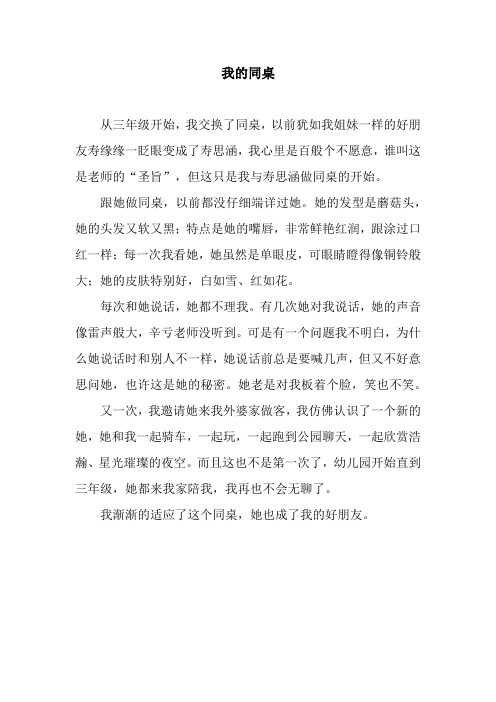 我的同桌

从三年级开始，我交换了同桌，以前犹如我姐妹一样的好朋友寿缘缘一眨眼变成了寿思涵，我心里是百般个不愿意，谁叫这是老师的“圣旨”，但这只是我与寿思涵做同桌的开始。

跟她做同桌，以前都没仔细端详过她。她的发型是蘑菇头，她的头发又软又黑；特点是她的嘴唇，非常鲜艳红润，跟涂过口红一样；每一次我看她，她虽然是单眼皮，可眼睛瞪得像铜铃般大；她的皮肤特别好，白如雪、红如花。

每次和她说话，她都不理我。有几次她对我说话，她的声音像雷声般大，辛亏老师没听到。可是有一个问题我不明白，为什么她说话时和别人不一样，她说话前总是要喊几声，但又不好意思问她，也许这是她的秘密。她老是对我板着个脸，笑也不笑。

又一次，我邀请她来我外婆家做客，我仿佛认识了一个新的她，她和我一起骑车，一起玩，一起跑到公园聊天，一起欣赏浩瀚、星光璀璨的夜空。而且这也不是第一次了，幼儿园开始直到三年级，她都来我家陪我，我再也不会无聊了。

我渐渐的适应了这个同桌，她也成了我的好朋友。